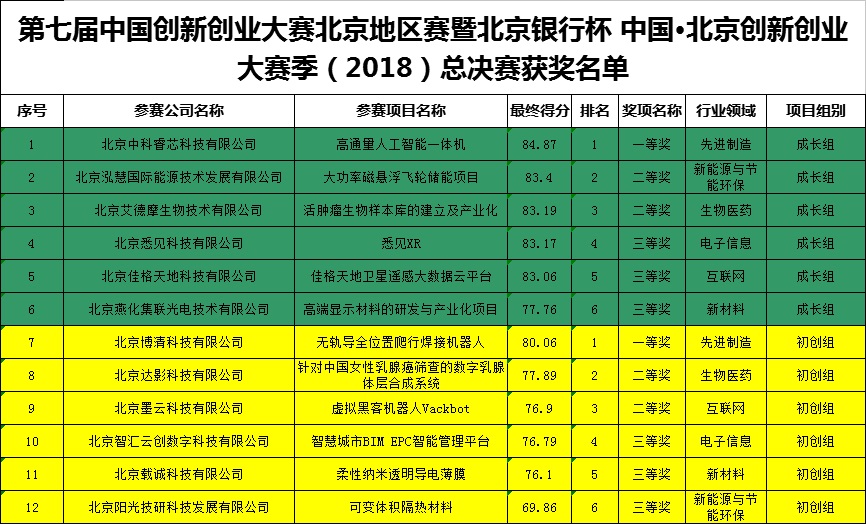 第七届中国创新创业大赛北京地区赛暨北京银行杯 中国•北京创新创业大赛季（2018）总决赛获奖名单

| 序号 | 参赛公司名称 | 参赛项目名称 | 最终得分 | 排名 | 奖项名称 | 行业领域 | 项目组别 |
|---|---|---|---|---|---|---|---|
| 1 | 北京中科睿芯科技有限公司 | 高通量人工智能一体机 | 84.87 | 1 | 一等奖 | 先进制造 | 成长组 |
| 2 | 北京泓慧国际能源技术发展有限公司 | 大功率磁悬浮飞轮储能项目 | 83.4 | 2 | 二等奖 | 新能源与节能环保 | 成长组 |
| 3 | 北京艾德摩生物技术有限公司 | 活肿瘤生物样本库的建立及产业化 | 83.19 | 3 | 二等奖 | 生物医药 | 成长组 |
| 4 | 北京悉见科技有限公司 | 悉见XR | 83.17 | 4 | 三等奖 | 电子信息 | 成长组 |
| 5 | 北京佳格天地科技有限公司 | 佳格天地卫星遥感大数据云平台 | 83.06 | 5 | 三等奖 | 互联网 | 成长组 |
| 6 | 北京燕化集联光电技术有限公司 | 高端显示材料的研发与产业化项目 | 77.76 | 6 | 三等奖 | 新材料 | 成长组 |
| 7 | 北京博清科技有限公司 | 无轨导全位置爬行焊接机器人 | 80.06 | 1 | 一等奖 | 先进制造 | 初创组 |
| 8 | 北京达影科技有限公司 | 针对中国女性乳腺癌筛查的数字乳腺体层合成系统 | 77.89 | 2 | 二等奖 | 生物医药 | 初创组 |
| 9 | 北京墨云科技有限公司 | 虚拟黑客机器人Vackbot | 76.9 | 3 | 二等奖 | 互联网 | 初创组 |
| 10 | 北京智汇云创数字科技有限公司 | 智慧城市BIM EPC智能管理平台 | 76.79 | 4 | 三等奖 | 电子信息 | 初创组 |
| 11 | 北京载诚科技有限公司 | 柔性纳米透明导电薄膜 | 76.1 | 5 | 三等奖 | 新材料 | 初创组 |
| 12 | 北京阳光技研科技发展有限公司 | 可变体积隔热材料 | 69.86 | 6 | 三等奖 | 新能源与节能环保 | 初创组 |